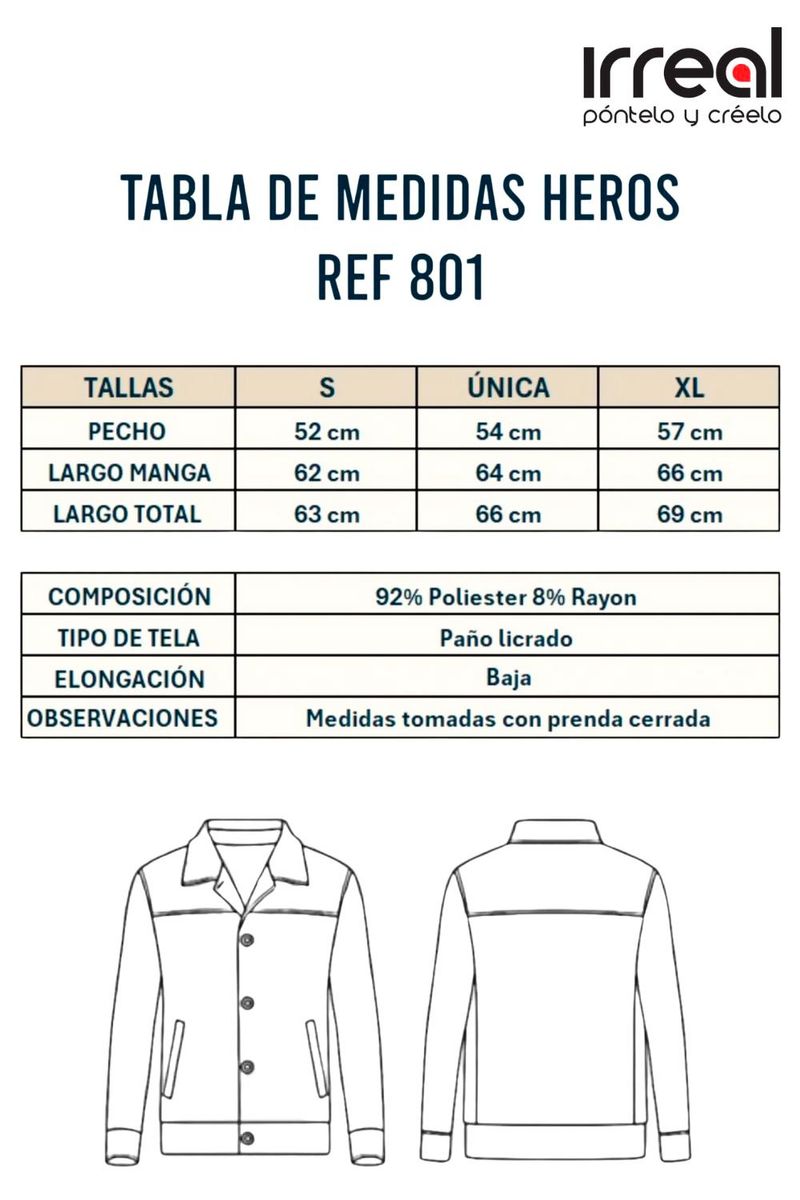 irreal
póntelo y créelo

TABLA DE MEDIDAS HEROS
REF 801

| TALLAS | S | ÚNICA | XL |
|---|---|---|---|
| PECHO | 52 cm | 54 cm | 57 cm |
| LARGO MANGA | 62 cm | 64 cm | 66 cm |
| LARGO TOTAL | 63 cm | 66 cm | 69 cm |

| COMPOSICIÓN | 92% Poliester 8% Rayon |
|---|---|
| TIPO DE TELA | Paño licrado |
| ELONGACIÓN | Baja |
| OBSERVACIONES | Medidas tomadas con prenda cerrada |